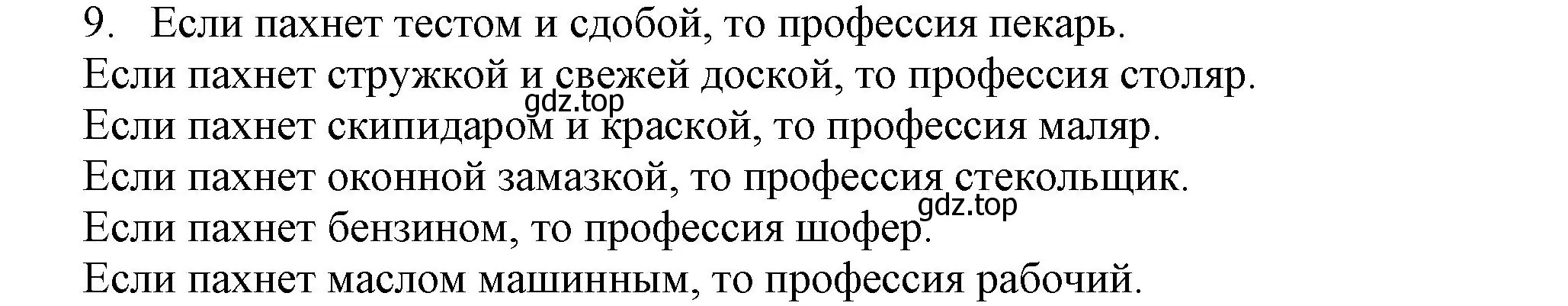 9. Если пахнет тестом и сдобой, то профессия пекарь.
Если пахнет стружкой и свежей доской, то профессия столяр.
gdz.top
Если пахнет скипидаром и краской, то профессия маляр.
Если пахнет оконной замазкой, то профессия стекольщик.
gdz.top
Если пахнет бензином, то профессия шофер.
Если пахнет маслом машинным, то профессия рабочий.